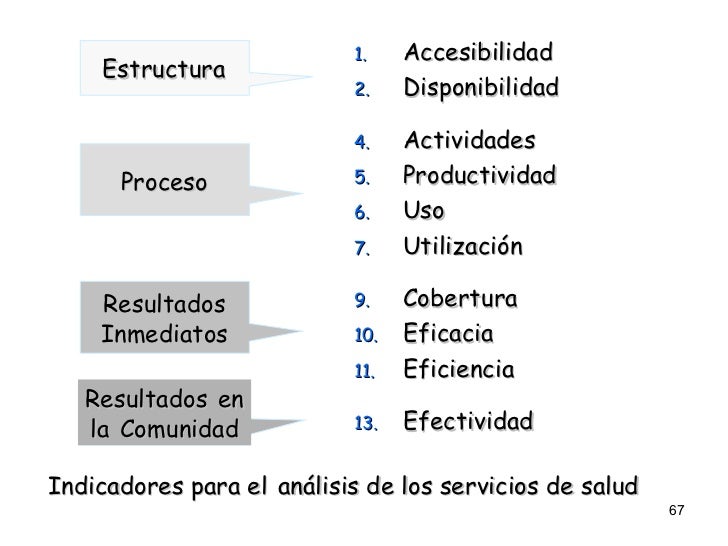 Estructura

1. Accesibilidad
2. Disponibilidad

Proceso

4. Actividades
5. Productividad
6. Uso
7. Utilización

Resultados Inmediatos

9. Cobertura
10. Eficacia
11. Eficiencia

Resultados en la Comunidad

13. Efectividad

Indicadores para el análisis de los servicios de salud

67